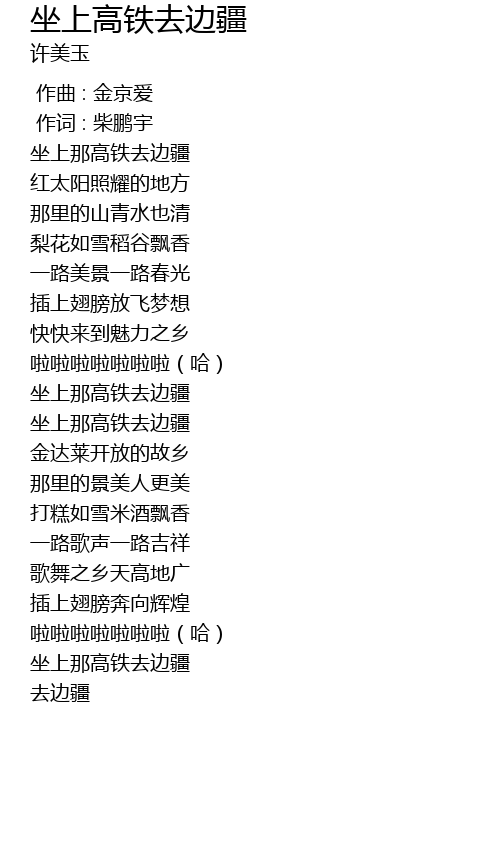 坐上高铁去边疆
许美玉

作曲 : 金京爱
作词 : 柴鹏宇
坐上那高铁去边疆
红太阳照耀的地方
那里的山青水也清
梨花如雪稻谷飘香
一路美景一路春光
插上翅膀放飞梦想
快快来到魅力之乡
啦啦啦啦啦啦啦（哈）
坐上那高铁去边疆
坐上那高铁去边疆
金达莱开放的故乡
那里的景美人更美
打糕如雪米酒飘香
一路歌声一路吉祥
歌舞之乡天高地广
插上翅膀奔向辉煌
啦啦啦啦啦啦啦（哈）
坐上那高铁去边疆
去边疆